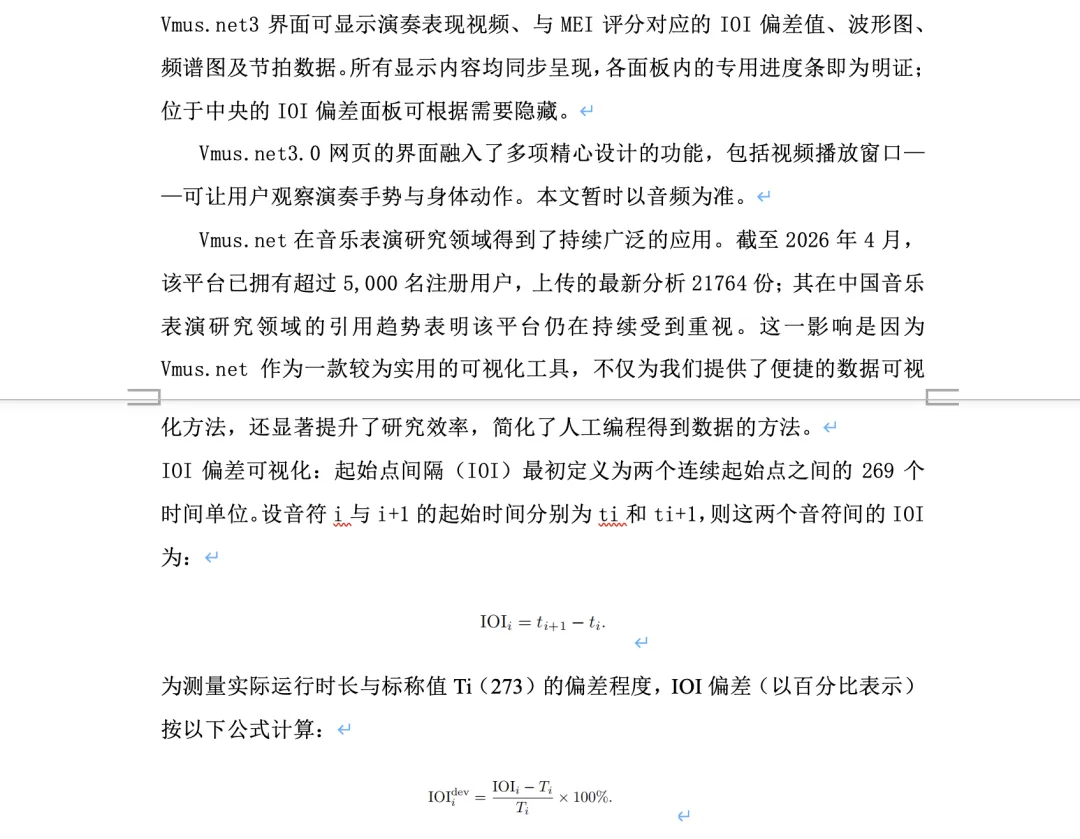 Vmus.net3 界面可显示演奏表现视频、与 MEI 评分对应的 IOI 偏差值、波形图、频谱图及节拍数据。所有显示内容均同步呈现，各面板内的专用进度条即为明证；位于中央的 IOI 偏差面板可根据需要隐藏。

Vmus.net3.0 网页的界面融入了多项精心设计的功能，包括视频播放窗口——可让用户观察演奏手势与身体动作。本文暂时以音频为准。

Vmus.net 在音乐表演研究领域得到了持续广泛的应用。截至 2026 年 4 月，该平台已拥有超过 5,000 名注册用户，上传的最新分析 21764 份；其在中国音乐表演研究领域的引用趋势表明该平台仍在持续受到重视。这一影响是因为 Vmus.net 作为一款较为实用的可视化工具，不仅为我们提供了便捷的数据可视化方法，还显著提升了研究效率，简化了人工编程得到数据的方法。

IOI 偏差可视化：起始点间隔（IOI）最初定义为两个连续起始点之间的 269 个时间单位。设音符 i 与 i+1 的起始时间分别为 ti 和 ti+1，则这两个音符间的 IOI 为：

$\mathrm{IOI}_i = t_{i+1} - t_i.$

为测量实际运行时长与标称值 Ti（273）的偏差程度，IOI 偏差（以百分比表示）按以下公式计算：

$\mathrm{IOI}_i^{\mathrm{dev}} = \frac{\mathrm{IOI}_i - T_i}{T_i} \times 100\%.$